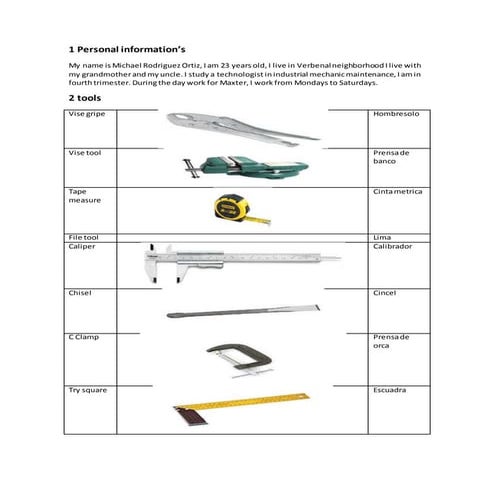 1 Personal information's

My name is Michael Rodriguez Ortiz, I am 23 years old, I live in Verbenal neighborhood I live with my grandmother and my uncle. I study a technologist in industrial mechanic maintenance, I am in fourth trimester. During the day work for Maxter, I work from Mondays to Saturdays.

2 tools

| Vise gripe | | Hombresolo |
|---|---|---|
| Vise tool | | Prensa de banco |
| Tape measure | | Cinta metrica |
| File tool | | Lima |
| Caliper | | Calibrador |
| Chisel | | Cincel |
| C Clamp | | Prensa de orca |
| Try square | | Escuadra |